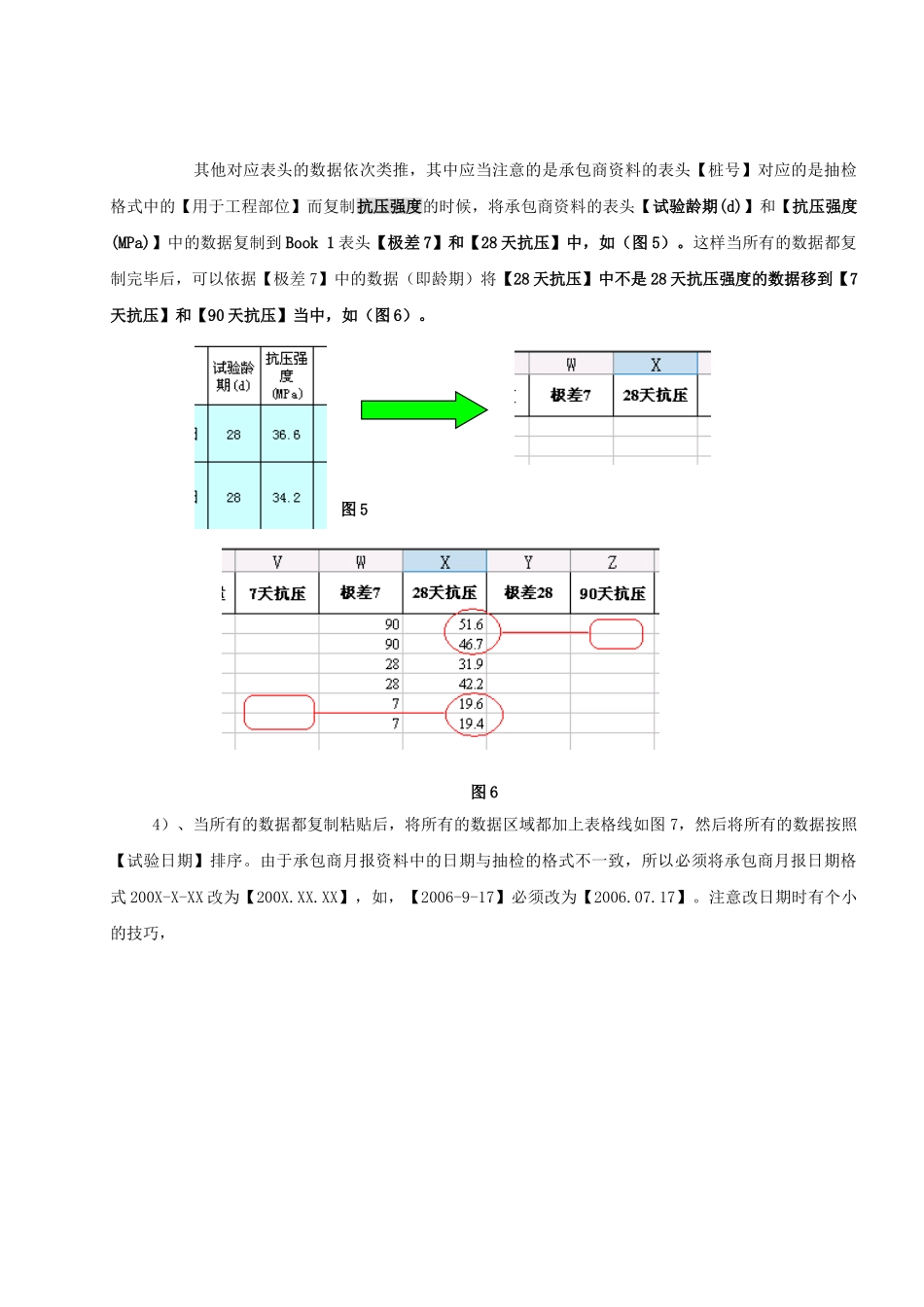 其他对应表头的数据依次类推，其中应当注意的是承包商资料的表头【桩号】对应的是抽检格式中的【用于工程部位】而复制抗压强度的时候，将承包商资料的表头【试验龄期(d)】和【抗压强度(MPa)】中的数据复制到 Book 1 表头【极差 7】和【28 天抗压】中，如（图 5）。这样当所有的数据都复制完毕后，可以依据【极差 7】中的数据（即龄期）将【28 天抗压】中不是 28 天抗压强度的数据移到【7 天抗压】和【90 天抗压】当中，如（图 6）。

| 试验龄期(d) | 抗压强度(MPa) |
|---|---|
| 28 | 36.6 |
| 28 | 34.2 |

| W | X |
|---|---|
| 极差7 | 28天抗压 |

图 5

| V | W | X | Y | Z |
|---|---|---|---|---|
| 7天抗压 | 极差7 | 28天抗压 | 极差28 | 90天抗压 |
| | 90 | 51.6 | | |
| | 90 | 46.7 | | |
| | 28 | 31.9 | | |
| | 28 | 42.2 | | |
| | 7 | 19.6 | | |
| | 7 | 19.4 | | |

图 6

4）、当所有的数据都复制粘贴后，将所有的数据区域都加上表格线如图 7，然后将所有的数据按照【试验日期】排序。由于承包商月报资料中的日期与抽检的格式不一致，所以必须将承包商月报日期格式 200X-X-XX 改为【200X.XX.XX】，如，【2006-9-17】必须改为【2006.07.17】。注意改日期时有个小的技巧，